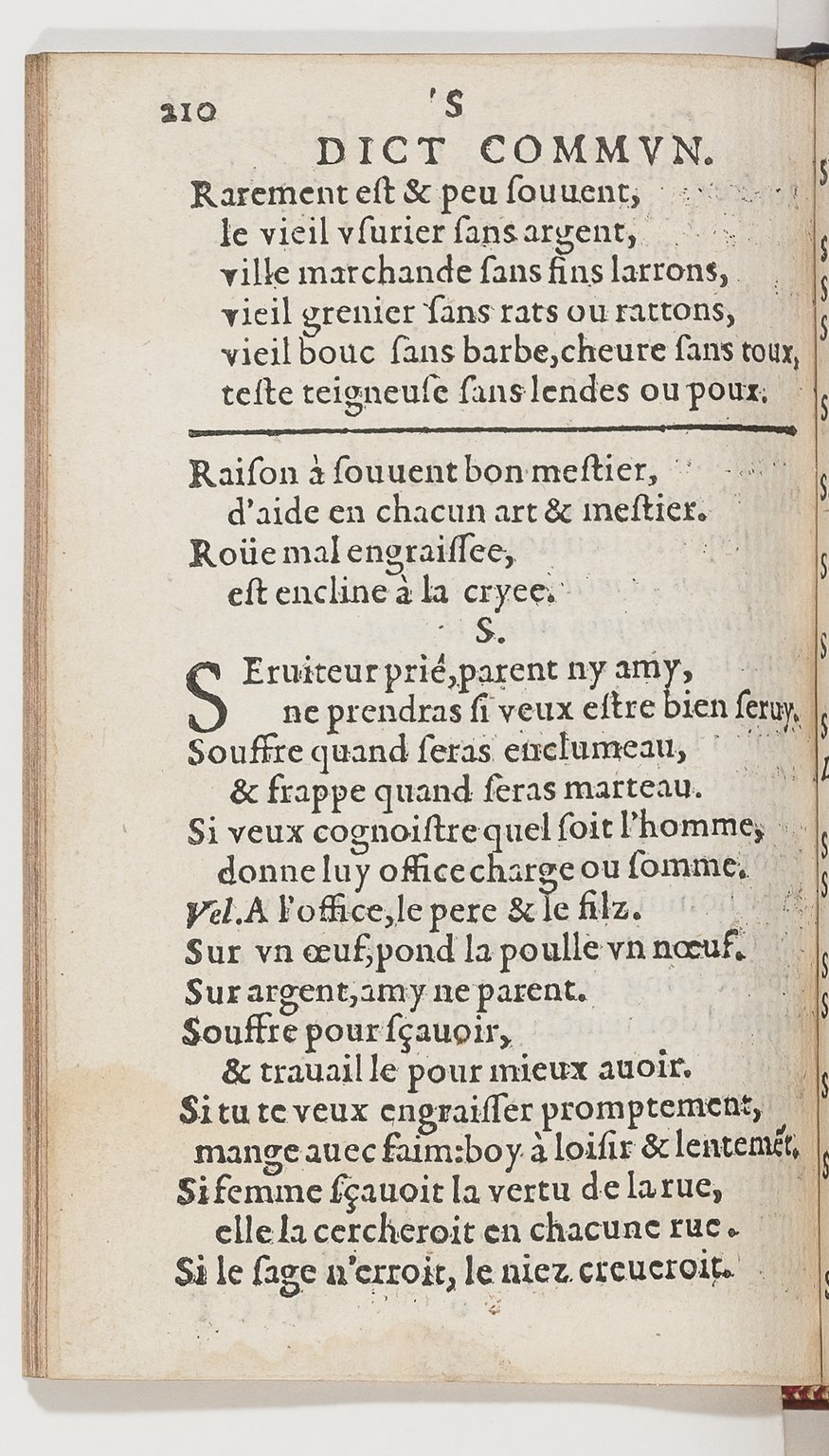 210 'S

DICT COMMVN.

Rarement eſt & peu ſouuent,
le vieil vſurier ſans argent,
ville marchande ſans fins larrons,
vieil grenier ſans rats ou rattons,
vieil bouc ſans barbe, cheure ſans toux,
teſte teigneuſe ſans lendes ou poux.

Raiſon à ſouuent bon meſtier,
d'aide en chacun art & meſtier.
Roüe mal engraiſſee,
eſt encline à la cryee.

S.

SEruiteur prié, parent ny amy,
ne prendras ſi veux eſtre bien ſeruy.
Souffre quand ſeras enclumeau,
& frappe quand ſeras marteau.
Si veux cognoiſtre quel ſoit l'homme,
donne luy office charge ou ſomme.
Vel. A l'office, le pere & le filz.
Sur vn œuf, pond la poulle vn nœuf.
Sur argent, amy ne parent.
Souffre pour ſçauoir,
& trauail le pour mieux auoir.
Si tu te veux engraiſſer promptement,
mange auec faim: boy à loiſir & lentemét.
Si femme ſçauoit la vertu de la rue,
elle la cercheroit en chacune rue.
Si le ſage n'erroit, le niez creueroit.